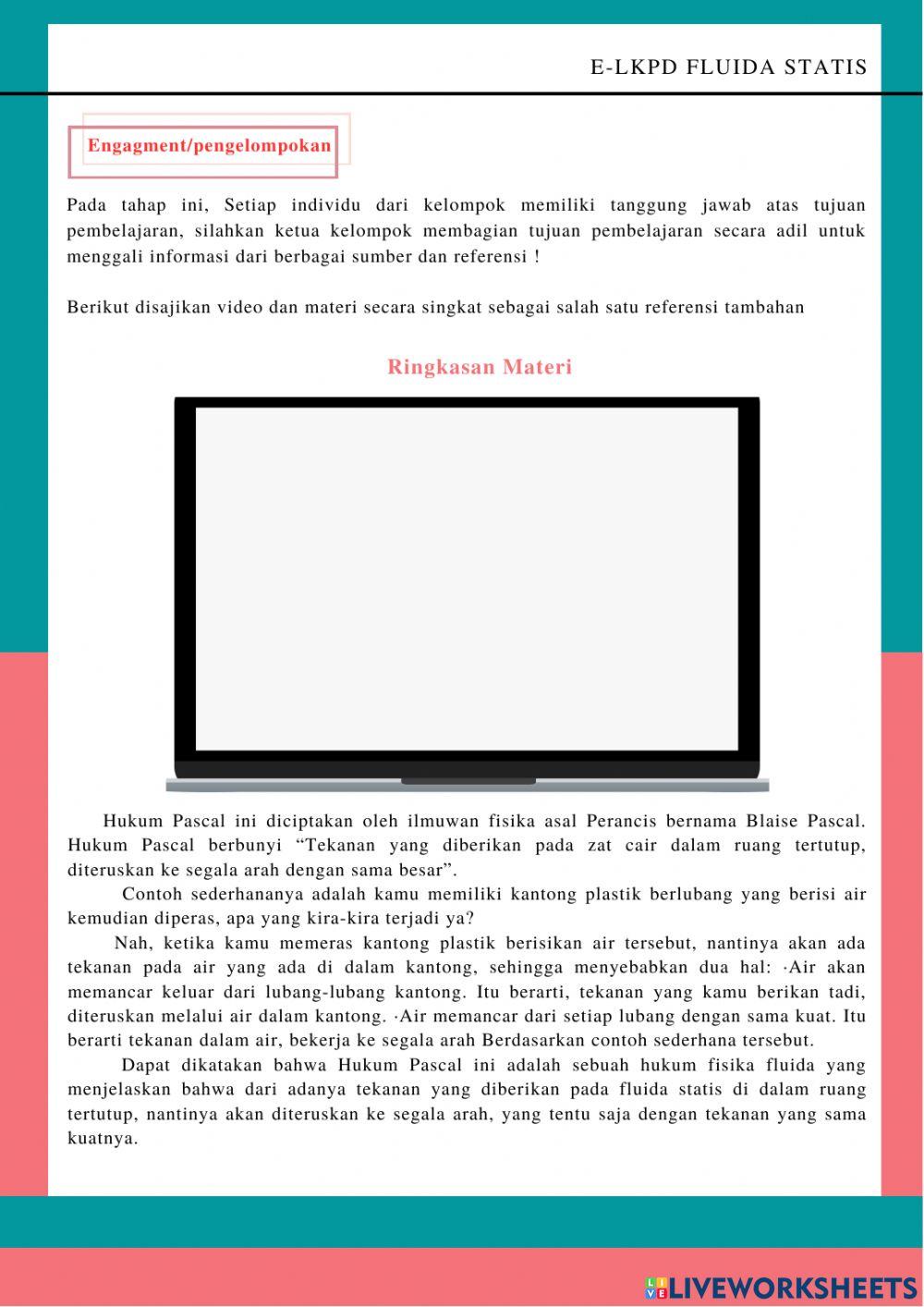 E-LKPD FLUIDA STATIS

Engagment/pengelompokan

Pada tahap ini, Setiap individu dari kelompok memiliki tanggung jawab atas tujuan pembelajaran, silahkan ketua kelompok membagian tujuan pembelajaran secara adil untuk menggali informasi dari berbagai sumber dan referensi !

Berikut disajikan video dan materi secara singkat sebagai salah satu referensi tambahan

Ringkasan Materi

Hukum Pascal ini diciptakan oleh ilmuwan fisika asal Perancis bernama Blaise Pascal. Hukum Pascal berbunyi “Tekanan yang diberikan pada zat cair dalam ruang tertutup, diteruskan ke segala arah dengan sama besar”.

Contoh sederhananya adalah kamu memiliki kantong plastik berlubang yang berisi air kemudian diperas, apa yang kira-kira terjadi ya?

Nah, ketika kamu memeras kantong plastik berisikan air tersebut, nantinya akan ada tekanan pada air yang ada di dalam kantong, sehingga menyebabkan dua hal: ·Air akan memancar keluar dari lubang-lubang kantong. Itu berarti, tekanan yang kamu berikan tadi, diteruskan melalui air dalam kantong. ·Air memancar dari setiap lubang dengan sama kuat. Itu berarti tekanan dalam air, bekerja ke segala arah Berdasarkan contoh sederhana tersebut.

Dapat dikatakan bahwa Hukum Pascal ini adalah sebuah hukum fisika fluida yang menjelaskan bahwa dari adanya tekanan yang diberikan pada fluida statis di dalam ruang tertutup, nantinya akan diteruskan ke segala arah, yang tentu saja dengan tekanan yang sama kuatnya.

LIVEWORKSHEETS